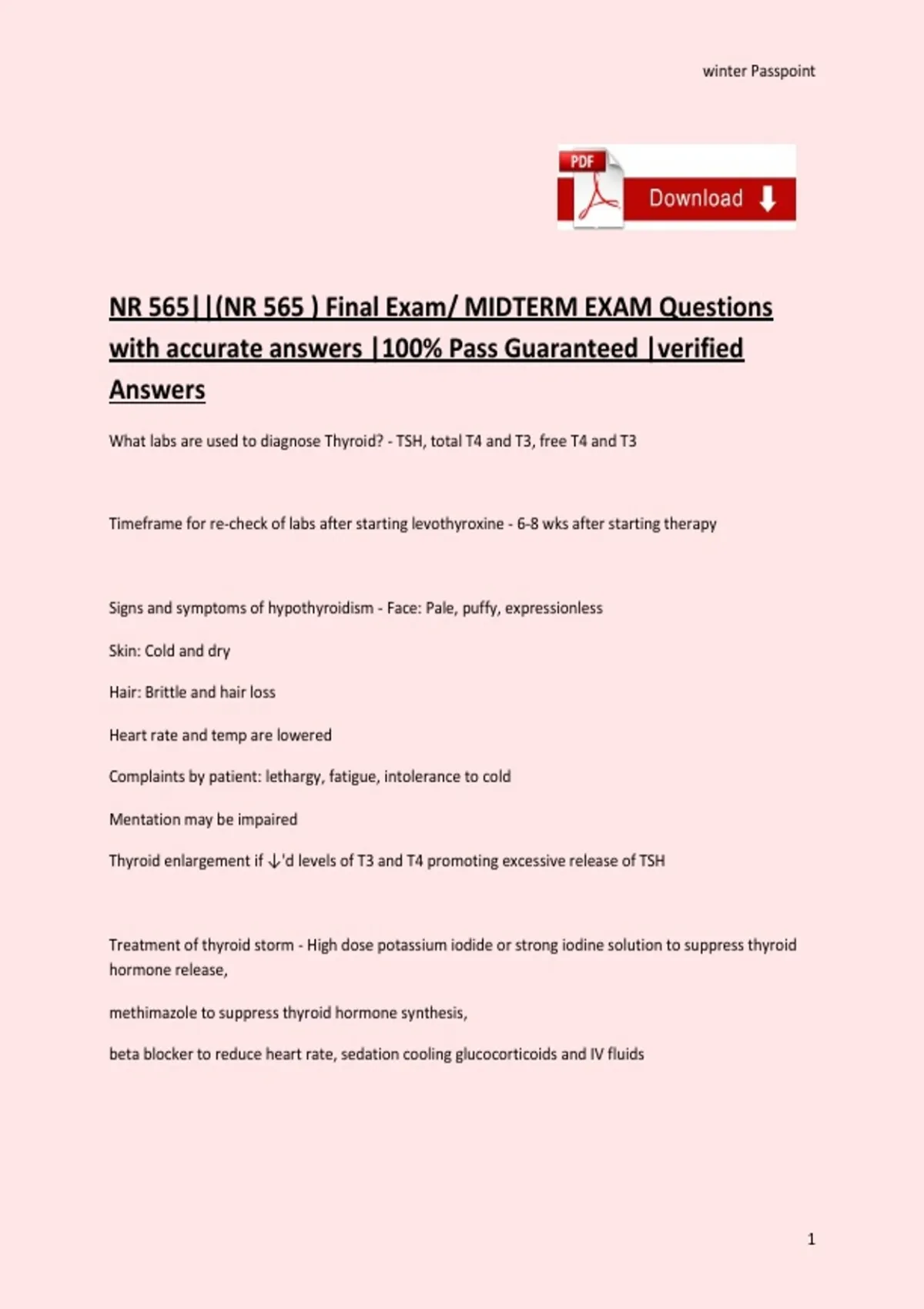 winter Passpoint

PDF

Download

NR 565||(NR 565 ) Final Exam/ MIDTERM EXAM Questions with accurate answers |100% Pass Guaranteed |verified Answers

What labs are used to diagnose Thyroid? - TSH, total T4 and T3, free T4 and T3

Timeframe for re-check of labs after starting levothyroxine - 6-8 wks after starting therapy

Signs and symptoms of hypothyroidism - Face: Pale, puffy, expressionless

Skin: Cold and dry

Hair: Brittle and hair loss

Heart rate and temp are lowered

Complaints by patient: lethargy, fatigue, intolerance to cold

Mentation may be impaired

Thyroid enlargement if ↓'d levels of T3 and T4 promoting excessive release of TSH

Treatment of thyroid storm - High dose potassium iodide or strong iodine solution to suppress thyroid hormone release,

methimazole to suppress thyroid hormone synthesis,

beta blocker to reduce heart rate, sedation cooling glucocorticoids and IV fluids

1